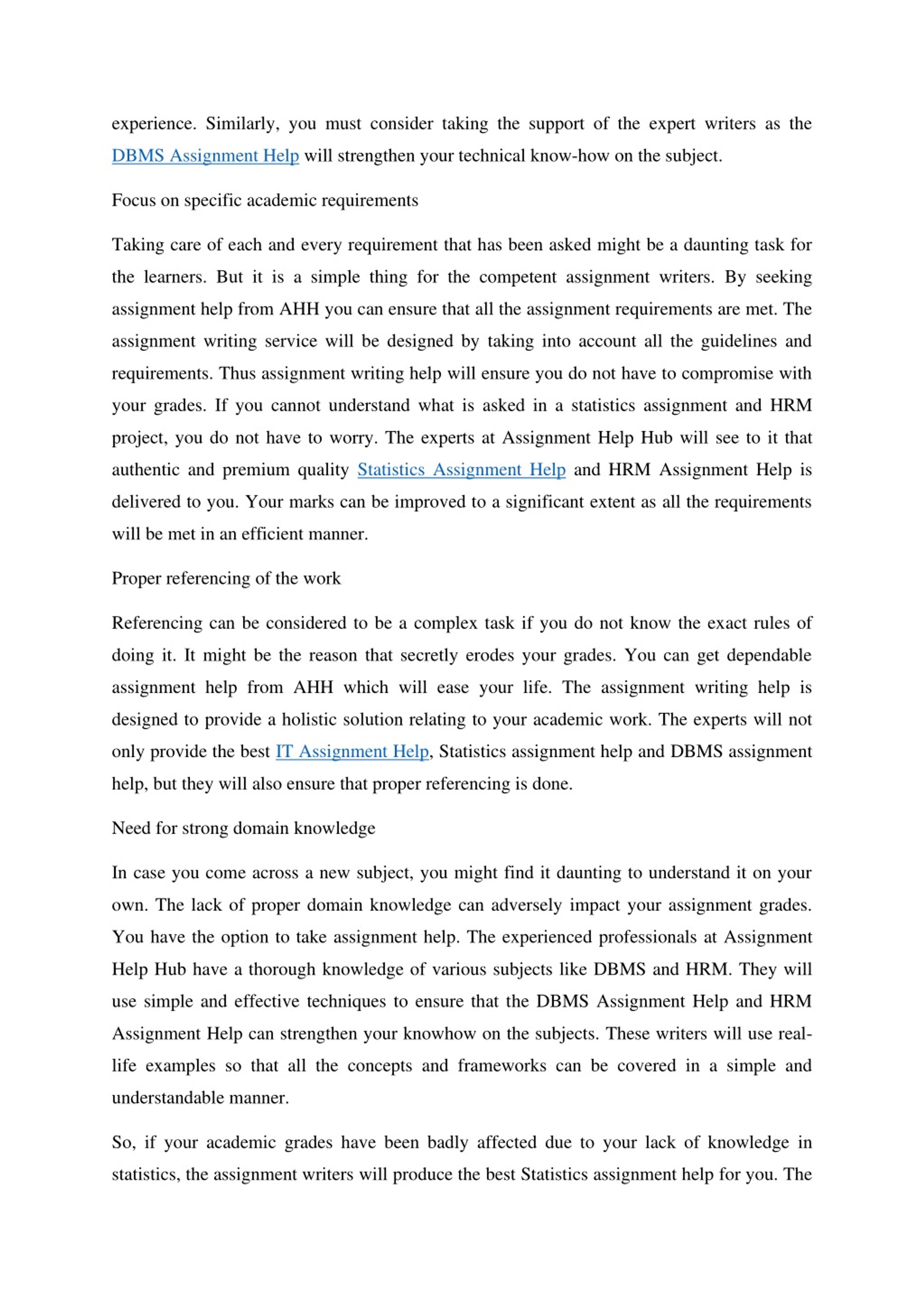 experience. Similarly, you must consider taking the support of the expert writers as the DBMS Assignment Help will strengthen your technical know-how on the subject.

Focus on specific academic requirements

Taking care of each and every requirement that has been asked might be a daunting task for the learners. But it is a simple thing for the competent assignment writers. By seeking assignment help from AHH you can ensure that all the assignment requirements are met. The assignment writing service will be designed by taking into account all the guidelines and requirements. Thus assignment writing help will ensure you do not have to compromise with your grades. If you cannot understand what is asked in a statistics assignment and HRM project, you do not have to worry. The experts at Assignment Help Hub will see to it that authentic and premium quality Statistics Assignment Help and HRM Assignment Help is delivered to you. Your marks can be improved to a significant extent as all the requirements will be met in an efficient manner.

Proper referencing of the work

Referencing can be considered to be a complex task if you do not know the exact rules of doing it. It might be the reason that secretly erodes your grades. You can get dependable assignment help from AHH which will ease your life. The assignment writing help is designed to provide a holistic solution relating to your academic work. The experts will not only provide the best IT Assignment Help, Statistics assignment help and DBMS assignment help, but they will also ensure that proper referencing is done.

Need for strong domain knowledge

In case you come across a new subject, you might find it daunting to understand it on your own. The lack of proper domain knowledge can adversely impact your assignment grades. You have the option to take assignment help. The experienced professionals at Assignment Help Hub have a thorough knowledge of various subjects like DBMS and HRM. They will use simple and effective techniques to ensure that the DBMS Assignment Help and HRM Assignment Help can strengthen your knowhow on the subjects. These writers will use real-life examples so that all the concepts and frameworks can be covered in a simple and understandable manner.

So, if your academic grades have been badly affected due to your lack of knowledge in statistics, the assignment writers will produce the best Statistics assignment help for you. The